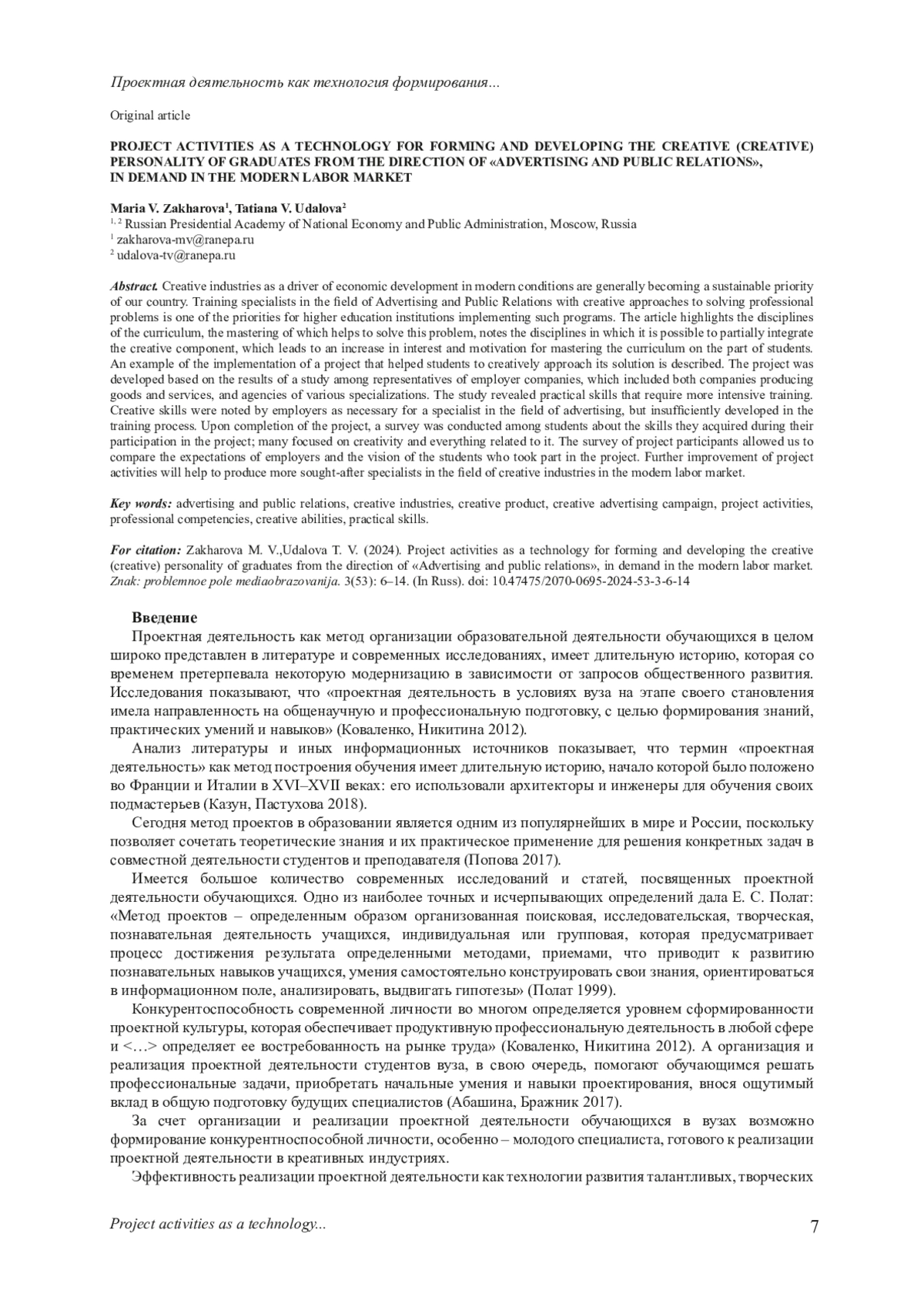 Проектная деятельность как технология формирования...

Original article

PROJECT ACTIVITIES AS A TECHNOLOGY FOR FORMING AND DEVELOPING THE CREATIVE (CREATIVE) PERSONALITY OF GRADUATES FROM THE DIRECTION OF «ADVERTISING AND PUBLIC RELATIONS», IN DEMAND IN THE MODERN LABOR MARKET

Maria V. Zakharova$^1$, Tatiana V. Udalova$^2$
$^{1, 2}$ Russian Presidential Academy of National Economy and Public Administration, Moscow, Russia
$^1$ zakharova-mv@ranepa.ru
$^2$ udalova-tv@ranepa.ru

Abstract. Creative industries as a driver of economic development in modern conditions are generally becoming a sustainable priority of our country. Training specialists in the field of Advertising and Public Relations with creative approaches to solving professional problems is one of the priorities for higher education institutions implementing such programs. The article highlights the disciplines of the curriculum, the mastering of which helps to solve this problem, notes the disciplines in which it is possible to partially integrate the creative component, which leads to an increase in interest and motivation for mastering the curriculum on the part of students. An example of the implementation of a project that helped students to creatively approach its solution is described. The project was developed based on the results of a study among representatives of employer companies, which included both companies producing goods and services, and agencies of various specializations. The study revealed practical skills that require more intensive training. Creative skills were noted by employers as necessary for a specialist in the field of advertising, but insufficiently developed in the training process. Upon completion of the project, a survey was conducted among students about the skills they acquired during their participation in the project; many focused on creativity and everything related to it. The survey of project participants allowed us to compare the expectations of employers and the vision of the students who took part in the project. Further improvement of project activities will help to produce more sought-after specialists in the field of creative industries in the modern labor market.

Key words: advertising and public relations, creative industries, creative product, creative advertising campaign, project activities, professional competencies, creative abilities, practical skills.

For citation: Zakharova M. V.,Udalova T. V. (2024). Project activities as a technology for forming and developing the creative (creative) personality of graduates from the direction of «Advertising and public relations», in demand in the modern labor market. Znak: problemnoe pole mediaobrazovanija. 3(53): 6–14. (In Russ). doi: 10.47475/2070-0695-2024-53-3-6-14

Введение
Проектная деятельность как метод организации образовательной деятельности обучающихся в целом широко представлен в литературе и современных исследованиях, имеет длительную историю, которая со временем претерпевала некоторую модернизацию в зависимости от запросов общественного развития. Исследования показывают, что «проектная деятельность в условиях вуза на этапе своего становления имела направленность на общенаучную и профессиональную подготовку, с целью формирования знаний, практических умений и навыков» (Коваленко, Никитина 2012).
Анализ литературы и иных информационных источников показывает, что термин «проектная деятельность» как метод построения обучения имеет длительную историю, начало которой было положено во Франции и Италии в XVI–XVII веках: его использовали архитекторы и инженеры для обучения своих подмастерьев (Казун, Пастухова 2018).
Сегодня метод проектов в образовании является одним из популярнейших в мире и России, поскольку позволяет сочетать теоретические знания и их практическое применение для решения конкретных задач в совместной деятельности студентов и преподавателя (Попова 2017).
Имеется большое количество современных исследований и статей, посвященных проектной деятельности обучающихся. Одно из наиболее точных и исчерпывающих определений дала Е. С. Полат: «Метод проектов – определенным образом организованная поисковая, исследовательская, творческая, познавательная деятельность учащихся, индивидуальная или групповая, которая предусматривает процесс достижения результата определенными методами, приемами, что приводит к развитию познавательных навыков учащихся, умения самостоятельно конструировать свои знания, ориентироваться в информационном поле, анализировать, выдвигать гипотезы» (Полат 1999).
Конкурентоспособность современной личности во многом определяется уровнем сформированности проектной культуры, которая обеспечивает продуктивную профессиональную деятельность в любой сфере и <…> определяет ее востребованность на рынке труда» (Коваленко, Никитина 2012). А организация и реализация проектной деятельности студентов вуза, в свою очередь, помогают обучающимся решать профессиональные задачи, приобретать начальные умения и навыки проектирования, внося ощутимый вклад в общую подготовку будущих специалистов (Абашина, Бражник 2017).
За счет организации и реализации проектной деятельности обучающихся в вузах возможно формирование конкурентноспособной личности, особенно – молодого специалиста, готового к реализации проектной деятельности в креативных индустриях.
Эффективность реализации проектной деятельности как технологии развития талантливых, творческих

Project activities as a technology...
7